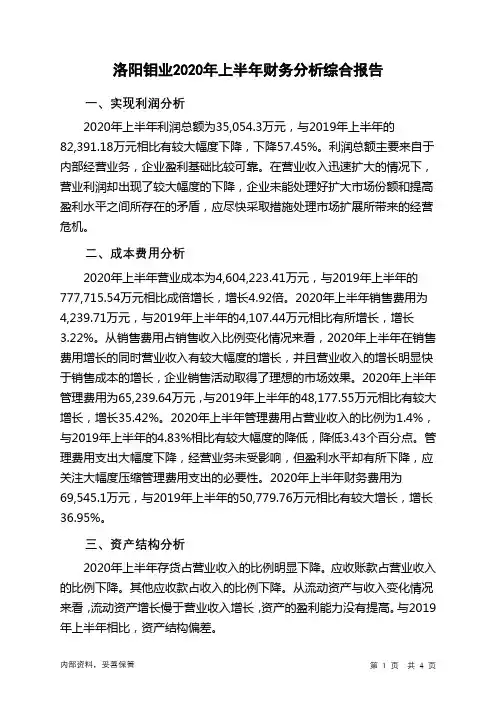 洛阳钼业2020年上半年财务分析综合报告

一、实现利润分析

2020年上半年利润总额为35,054.3万元，与2019年上半年的82,391.18万元相比有较大幅度下降，下降57.45%。利润总额主要来自于内部经营业务，企业盈利基础比较可靠。在营业收入迅速扩大的情况下，营业利润却出现了较大幅度的下降，企业未能处理好扩大市场份额和提高盈利水平之间所存在的矛盾，应尽快采取措施处理市场扩展所带来的经营危机。

二、成本费用分析

2020年上半年营业成本为4,604,223.41万元，与2019年上半年的777,715.54万元相比成倍增长，增长4.92倍。2020年上半年销售费用为4,239.71万元，与2019年上半年的4,107.44万元相比有所增长，增长3.22%。从销售费用占销售收入比例变化情况来看，2020年上半年在销售费用增长的同时营业收入有较大幅度的增长，并且营业收入的增长明显快于销售成本的增长，企业销售活动取得了理想的市场效果。2020年上半年管理费用为65,239.64万元，与2019年上半年的48,177.55万元相比有较大增长，增长35.42%。2020年上半年管理费用占营业收入的比例为1.4%，与2019年上半年的4.83%相比有较大幅度的降低，降低3.43个百分点。管理费用支出大幅度下降，经营业务未受影响，但盈利水平却有所下降，应关注大幅度压缩管理费用支出的必要性。2020年上半年财务费用为69,545.1万元，与2019年上半年的50,779.76万元相比有较大增长，增长36.95%。

三、资产结构分析

2020年上半年存货占营业收入的比例明显下降。应收账款占营业收入的比例下降。其他应收款占收入的比例下降。从流动资产与收入变化情况来看，流动资产增长慢于营业收入增长，资产的盈利能力没有提高。与2019年上半年相比，资产结构偏差。

内部资料，妥善保管

第 1 页 共 4 页